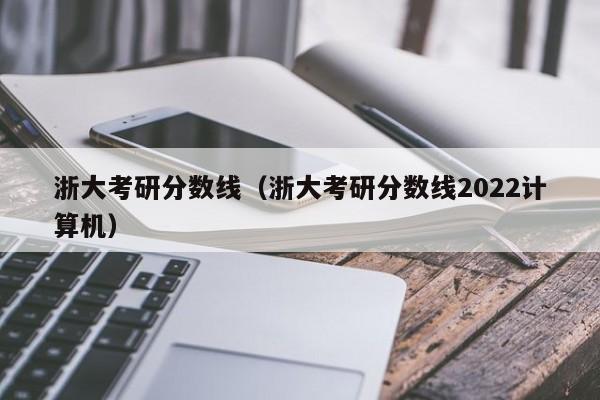 浙大考研分数线（浙大考研分数线2022计算机）